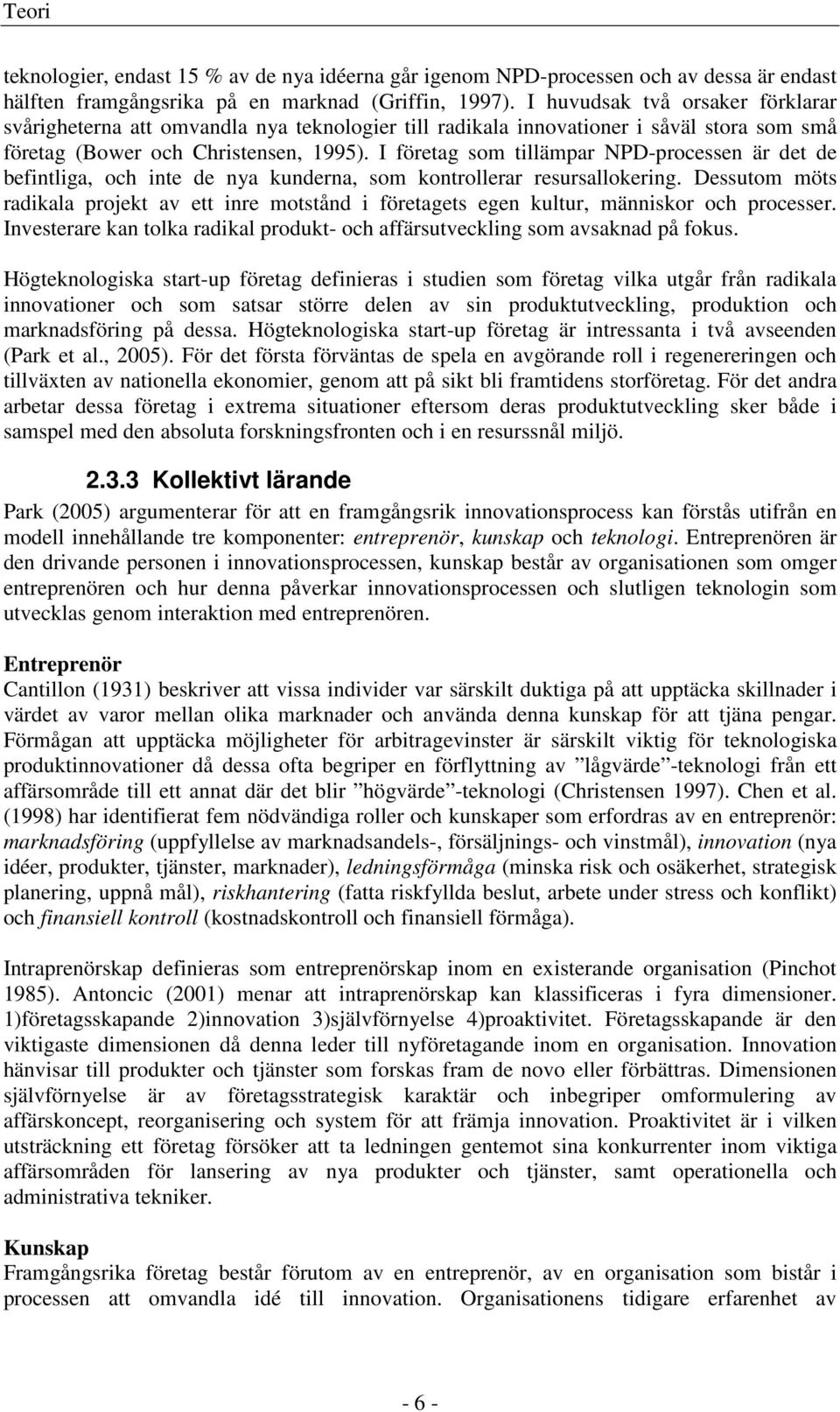 Teori

teknologier, endast 15 % av de nya idéerna går igenom NPD-processen och av dessa är endast hälften framgångsrika på en marknad (Griffin, 1997). I huvudsak två orsaker förklarar svårigheterna att omvandla nya teknologier till radikala innovationer i såväl stora som små företag (Bower och Christensen, 1995). I företag som tillämpar NPD-processen är det de befintliga, och inte de nya kunderna, som kontrollerar resursallokering. Dessutom möts radikala projekt av ett inre motstånd i företagets egen kultur, människor och processer. Investerare kan tolka radikal produkt- och affärsutveckling som avsaknad på fokus.

Högteknologiska start-up företag definieras i studien som företag vilka utgår från radikala innovationer och som satsar större delen av sin produktutveckling, produktion och marknadsföring på dessa. Högteknologiska start-up företag är intressanta i två avseenden (Park et al., 2005). För det första förväntas de spela en avgörande roll i regenereringen och tillväxten av nationella ekonomier, genom att på sikt bli framtidens storföretag. För det andra arbetar dessa företag i extrema situationer eftersom deras produktutveckling sker både i samspel med den absoluta forskningsfronten och i en resurssnål miljö.

2.3.3 Kollektivt lärande

Park (2005) argumenterar för att en framgångsrik innovationsprocess kan förstås utifrån en modell innehållande tre komponenter: entreprenör, kunskap och teknologi. Entreprenören är den drivande personen i innovationsprocessen, kunskap består av organisationen som omger entreprenören och hur denna påverkar innovationsprocessen och slutligen teknologin som utvecklas genom interaktion med entreprenören.

Entreprenör
Cantillon (1931) beskriver att vissa individer var särskilt duktiga på att upptäcka skillnader i värdet av varor mellan olika marknader och använda denna kunskap för att tjäna pengar. Förmågan att upptäcka möjligheter för arbitragevinster är särskilt viktig för teknologiska produktinnovationer då dessa ofta begriper en förflyttning av ”lågvärde”-teknologi från ett affärsområde till ett annat där det blir ”högvärde”-teknologi (Christensen 1997). Chen et al. (1998) har identifierat fem nödvändiga roller och kunskaper som erfordras av en entreprenör: marknadsföring (uppfyllelse av marknadsandels-, försäljnings- och vinstmål), innovation (nya idéer, produkter, tjänster, marknader), ledningsförmåga (minska risk och osäkerhet, strategisk planering, uppnå mål), riskhantering (fatta riskfyllda beslut, arbete under stress och konflikt) och finansiell kontroll (kostnadskontroll och finansiell förmåga).

Intraprenörskap definieras som entreprenörskap inom en existerande organisation (Pinchot 1985). Antoncic (2001) menar att intraprenörskap kan klassificeras i fyra dimensioner. 1)företagsskapande 2)innovation 3)självförnyelse 4)proaktivitet. Företagsskapande är den viktigaste dimensionen då denna leder till nyföretagande inom en organisation. Innovation hänvisar till produkter och tjänster som forskas fram de novo eller förbättras. Dimensionen självförnyelse är av företagsstrategisk karaktär och inbegriper omformulering av affärskoncept, reorganisering och system för att främja innovation. Proaktivitet är i vilken utsträckning ett företag försöker att ta ledningen gentemot sina konkurrenter inom viktiga affärsområden för lansering av nya produkter och tjänster, samt operationella och administrativa tekniker.

Kunskap
Framgångsrika företag består förutom av en entreprenör, av en organisation som bistår i processen att omvandla idé till innovation. Organisationens tidigare erfarenhet av

- 6 -